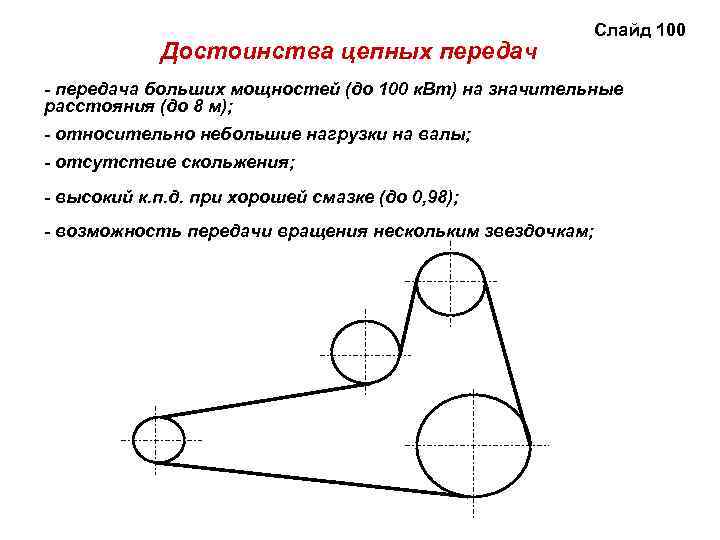 Слайд 100

Достоинства цепных передач

- передача больших мощностей (до 100 кВт) на значительные расстояния (до 8 м);

- относительно небольшие нагрузки на валы;

- отсутствие скольжения;

- высокий к.п.д. при хорошей смазке (до 0,98);

- возможность передачи вращения нескольким звездочкам;